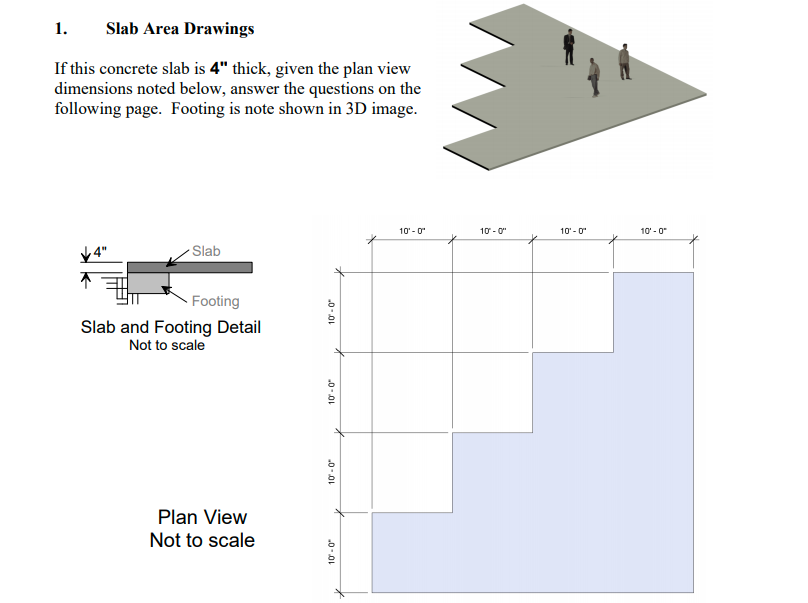 1. Slab Area Drawings

If this concrete slab is **4"** thick, given the plan view dimensions noted below, answer the questions on the following page. Footing is note shown in 3D image.

4"

Slab

Footing

Slab and Footing Detail
Not to scale

10' - 0"
10' - 0"
10' - 0"
10' - 0"

10' - 0"
10' - 0"
10' - 0"
10' - 0"

Plan View
Not to scale